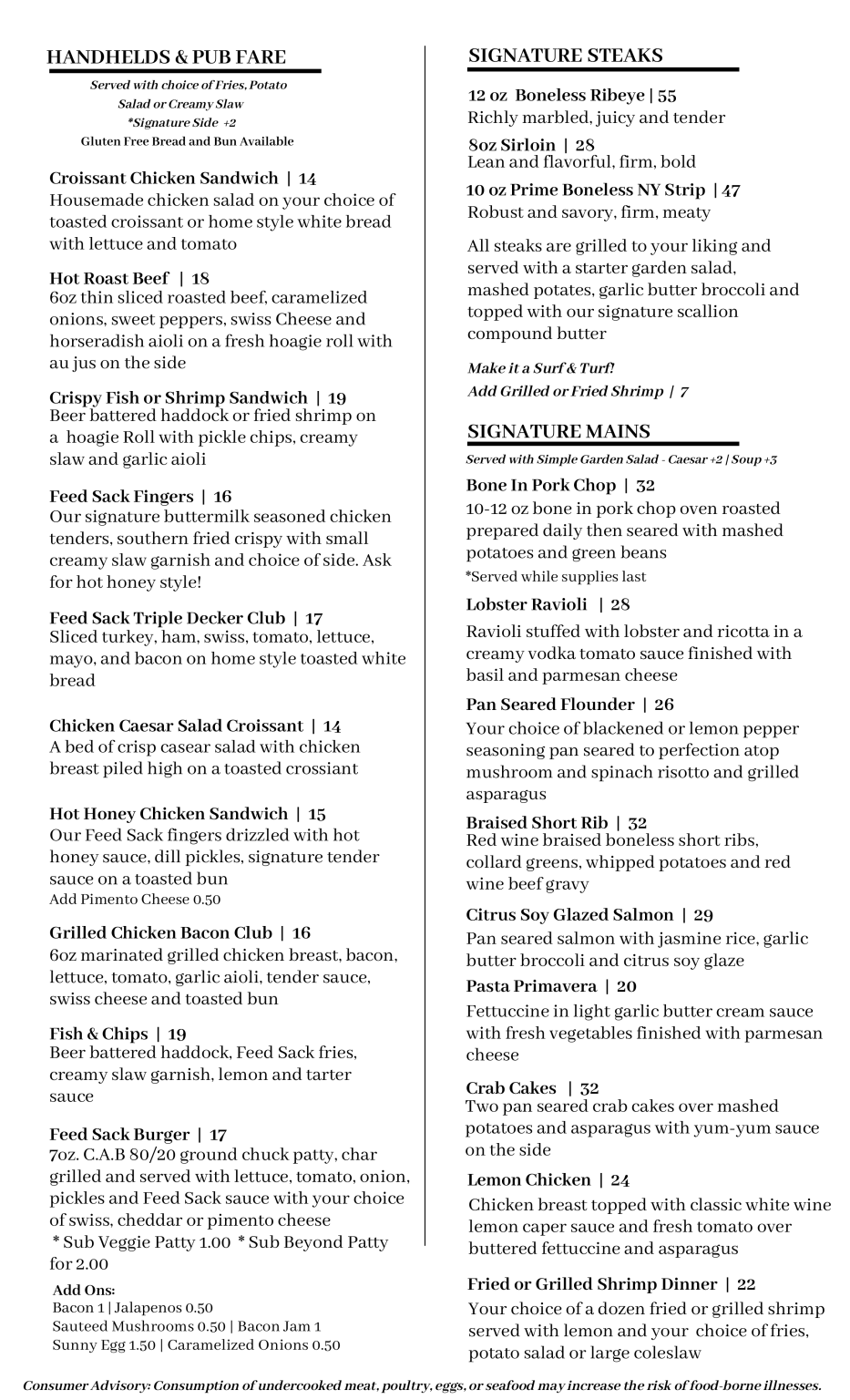 HANDHELDS & PUB FARE

Served with choice of Fries, Potato Salad or Creamy Slaw
*Signature Side +2
Gluten Free Bread and Bun Available

Croissant Chicken Sandwich | 14
Housemade chicken salad on your choice of toasted croissant or home style white bread with lettuce and tomato

Hot Roast Beef | 18
6oz thin sliced roasted beef, caramelized onions, sweet peppers, swiss Cheese and horseradish aioli on a fresh hoagie roll with au jus on the side

Crispy Fish or Shrimp Sandwich | 19
Beer battered haddock or fried shrimp on a hoagie Roll with pickle chips, creamy slaw and garlic aioli

Feed Sack Fingers | 16
Our signature buttermilk seasoned chicken tenders, southern fried crispy with small creamy slaw garnish and choice of side. Ask for hot honey style!

Feed Sack Triple Decker Club | 17
Sliced turkey, ham, swiss, tomato, lettuce, mayo, and bacon on home style toasted white bread

Chicken Caesar Salad Croissant | 14
A bed of crisp casear salad with chicken breast piled high on a toasted crossiant

Hot Honey Chicken Sandwich | 15
Our Feed Sack fingers drizzled with hot honey sauce, dill pickles, signature tender sauce on a toasted bun
Add Pimento Cheese 0.50

Grilled Chicken Bacon Club | 16
6oz marinated grilled chicken breast, bacon, lettuce, tomato, garlic aioli, tender sauce, swiss cheese and toasted bun

Fish & Chips | 19
Beer battered haddock, Feed Sack fries, creamy slaw garnish, lemon and tarter sauce

Feed Sack Burger | 17
7oz. C.A.B 80/20 ground chuck patty, char grilled and served with lettuce, tomato, onion, pickles and Feed Sack sauce with your choice of swiss, cheddar or pimento cheese
* Sub Veggie Patty 1.00 * Sub Beyond Patty for 2.00

Add Ons:
Bacon 1 | Jalapenos 0.50
Sauteed Mushrooms 0.50 | Bacon Jam 1
Sunny Egg 1.50 | Caramelized Onions 0.50

SIGNATURE STEAKS

12 oz Boneless Ribeye | 55
Richly marbled, juicy and tender

8oz Sirloin | 28
Lean and flavorful, firm, bold

10 oz Prime Boneless NY Strip | 47
Robust and savory, firm, meaty

All steaks are grilled to your liking and served with a starter garden salad, mashed potates, garlic butter broccoli and topped with our signature scallion compound butter

Make it a Surf & Turf!
Add Grilled or Fried Shrimp | 7

SIGNATURE MAINS

Served with Simple Garden Salad - Caesar +2 | Soup +3

Bone In Pork Chop | 32
10-12 oz bone in pork chop oven roasted prepared daily then seared with mashed potatoes and green beans
*Served while supplies last

Lobster Ravioli | 28
Ravioli stuffed with lobster and ricotta in a creamy vodka tomato sauce finished with basil and parmesan cheese

Pan Seared Flounder | 26
Your choice of blackened or lemon pepper seasoning pan seared to perfection atop mushroom and spinach risotto and grilled asparagus

Braised Short Rib | 32
Red wine braised boneless short ribs, collard greens, whipped potatoes and red wine beef gravy

Citrus Soy Glazed Salmon | 29
Pan seared salmon with jasmine rice, garlic butter broccoli and citrus soy glaze

Pasta Primavera | 20
Fettuccine in light garlic butter cream sauce with fresh vegetables finished with parmesan cheese

Crab Cakes | 32
Two pan seared crab cakes over mashed potatoes and asparagus with yum-yum sauce on the side

Lemon Chicken | 24
Chicken breast topped with classic white wine lemon caper sauce and fresh tomato over buttered fettuccine and asparagus

Fried or Grilled Shrimp Dinner | 22
Your choice of a dozen fried or grilled shrimp served with lemon and your choice of fries, potato salad or large coleslaw

Consumer Advisory: Consumption of undercooked meat, poultry, eggs, or seafood may increase the risk of food-borne illnesses.